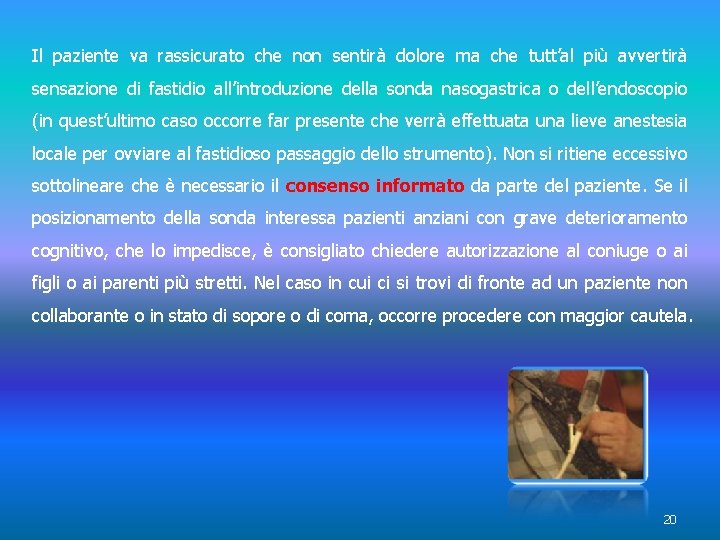 Il paziente va rassicurato che non sentirà dolore ma che tutt'al più avvertirà sensazione di fastidio all'introduzione della sonda nasogastrica o dell'endoscopio (in quest'ultimo caso occorre far presente che verrà effettuata una lieve anestesia locale per ovviare al fastidioso passaggio dello strumento). Non si ritiene eccessivo sottolineare che è necessario il consenso informato da parte del paziente. Se il posizionamento della sonda interessa pazienti anziani con grave deterioramento cognitivo, che lo impedisce, è consigliato chiedere autorizzazione al coniuge o ai figli o ai parenti più stretti. Nel caso in cui ci si trovi di fronte ad un paziente non collaborante o in stato di sopore o di coma, occorre procedere con maggior cautela.

20